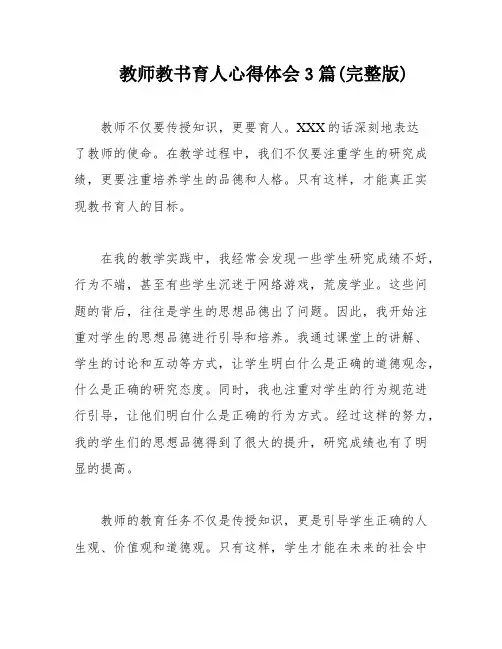 教师教书育人心得体会3篇(完整版)

教师不仅要传授知识，更要育人。XXX的话深刻地表达了教师的使命。在教学过程中，我们不仅要注重学生的研究成绩，更要注重培养学生的品德和人格。只有这样，才能真正实现教书育人的目标。

在我的教学实践中，我经常会发现一些学生研究成绩不好，行为不端，甚至有些学生沉迷于网络游戏，荒废学业。这些问题的背后，往往是学生的思想品德出了问题。因此，我开始注重对学生的思想品德进行引导和培养。我通过课堂上的讲解、学生的讨论和互动等方式，让学生明白什么是正确的道德观念，什么是正确的研究态度。同时，我也注重对学生的行为规范进行引导，让他们明白什么是正确的行为方式。经过这样的努力，我的学生们的思想品德得到了很大的提升，研究成绩也有了明显的提高。

教师的教育任务不仅是传授知识，更是引导学生正确的人生观、价值观和道德观。只有这样，学生才能在未来的社会中